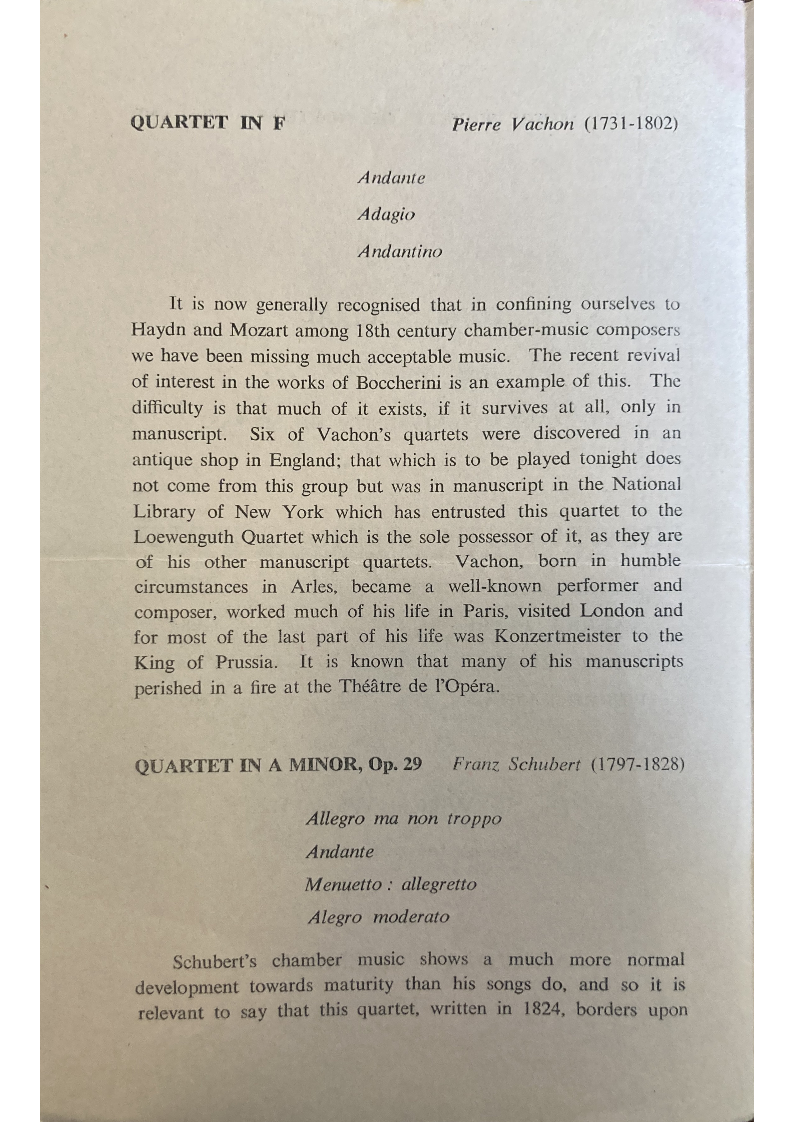 QUARTET IN F Pierre Vachon (1731-1802)

Andante

Adagio

Andantino

It is now generally recognised that in confining ourselves to Haydn and Mozart among 18th century chamber-music composers we have been missing much acceptable music. The recent revival of interest in the works of Boccherini is an example of this. The difficulty is that much of it exists, if it survives at all, only in manuscript. Six of Vachon's quartets were discovered in an antique shop in England; that which is to be played tonight does not come from this group but was in manuscript in the National Library of New York which has entrusted this quartet to the Loewenguth Quartet which is the sole possessor of it, as they are of his other manuscript quartets. Vachon, born in humble circumstances in Arles, became a well-known performer and composer, worked much of his life in Paris, visited London and for most of the last part of his life was Konzertmeister to the King of Prussia. It is known that many of his manuscripts perished in a fire at the Théâtre de l'Opéra.

QUARTET IN A MINOR, Op. 29 Franz Schubert (1797-1828)

Allegro ma non troppo

Andante

Menuetto : allegretto

Alegro moderato

Schubert's chamber music shows a much more normal development towards maturity than his songs do, and so it is relevant to say that this quartet, written in 1824, borders upon